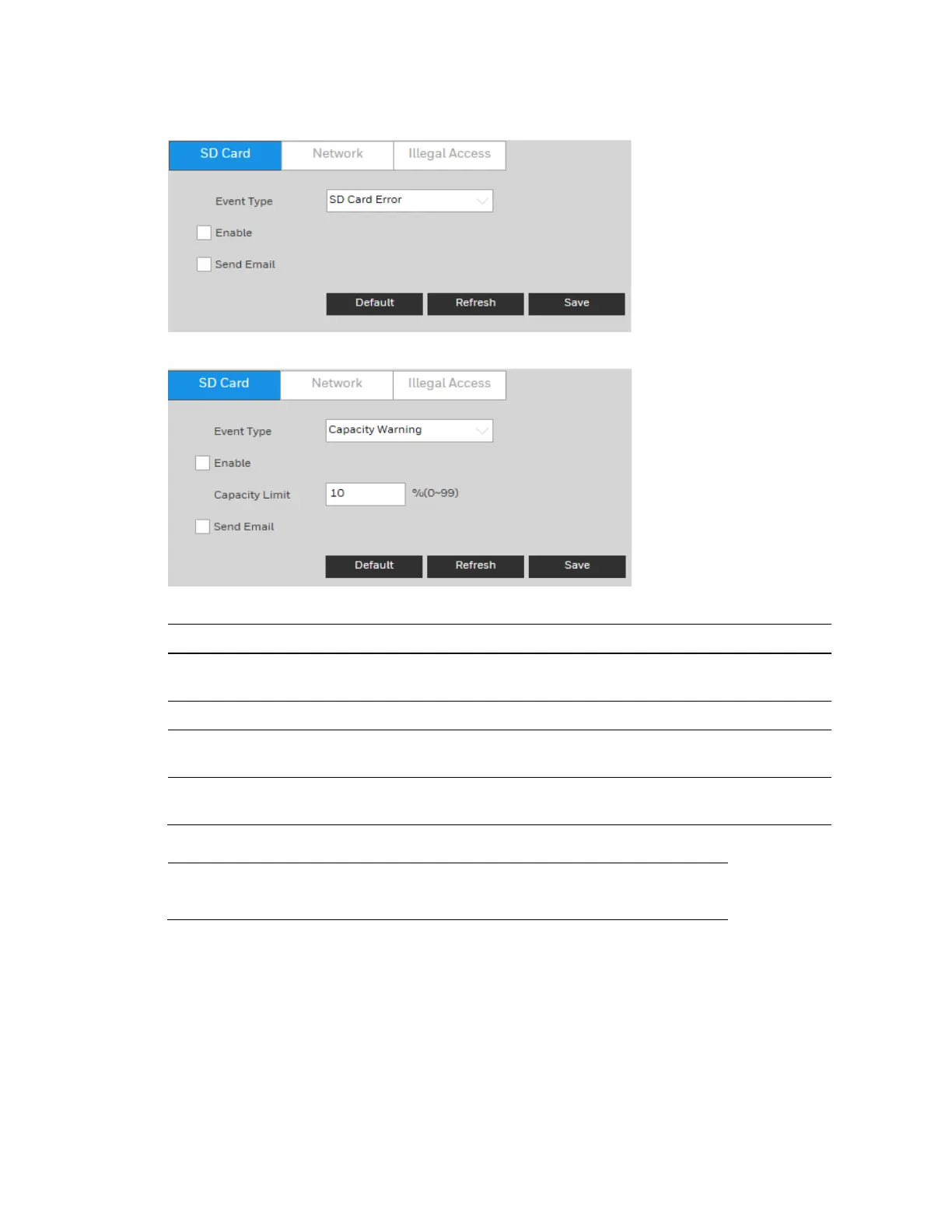 SD Card Network Illegal Access

Event Type SD Card Error

Enable

Send Email

Default Refresh Save

SD Card Network Illegal Access

Event Type Capacity Warning

Enable

Capacity Limit 10 %(0~99)

Send Email

Default Refresh Save